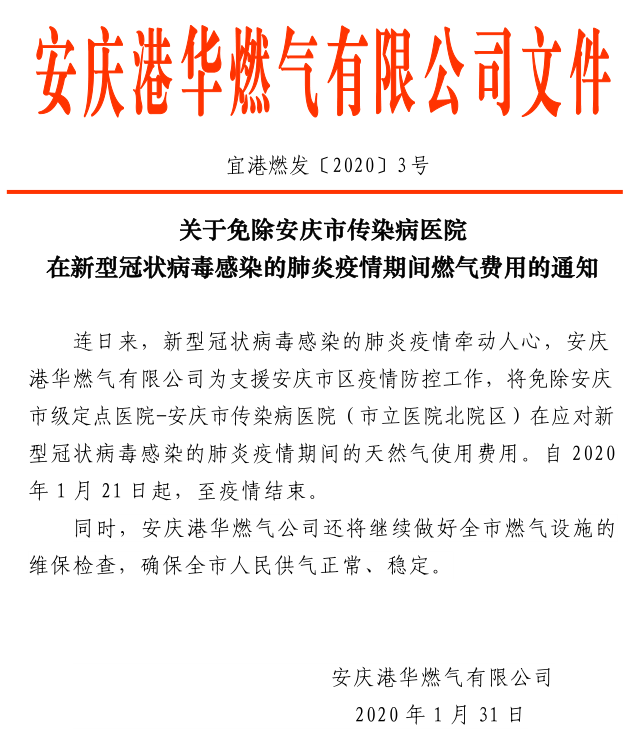 安庆港华燃气有限公司文件

宜港燃发〔2020〕3号

关于免除安庆市传染病医院
在新型冠状病毒感染的肺炎疫情期间燃气费用的通知

连日来，新型冠状病毒感染的肺炎疫情牵动人心，安庆港华燃气有限公司为支援安庆市区疫情防控工作，将免除安庆市级定点医院-安庆市传染病医院（市立医院北院区）在应对新型冠状病毒感染的肺炎疫情期间的天然气使用费用。自2020年1月21日起，至疫情结束。

同时，安庆港华燃气公司还将继续做好全市燃气设施的维保检查，确保全市人民供气正常、稳定。

安庆港华燃气有限公司
2020年1月31日